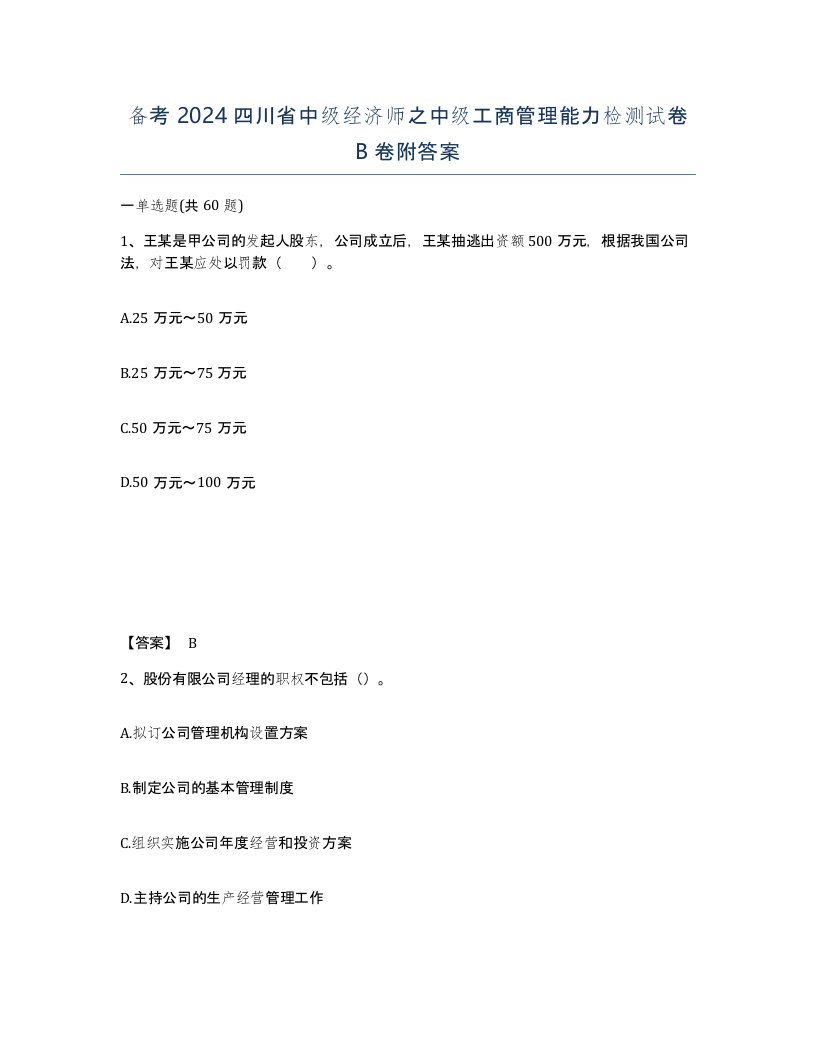 备考 2024 四川省中级经济师之中级工商管理能力检测试卷 B 卷附答案

一单选题(共 60 题)

1、王某是甲公司的发起人股东，公司成立后，王某抽逃出资额 500 万元，根据我国公司法，对王某应处以罚款（　　）。

A.25 万元～50 万元

B.25 万元～75 万元

C.50 万元～75 万元

D.50 万元～100 万元

【答案】 B

2、股份有限公司经理的职权不包括（）。

A.拟订公司管理机构设置方案

B.制定公司的基本管理制度

C.组织实施公司年度经营和投资方案

D.主持公司的生产经营管理工作